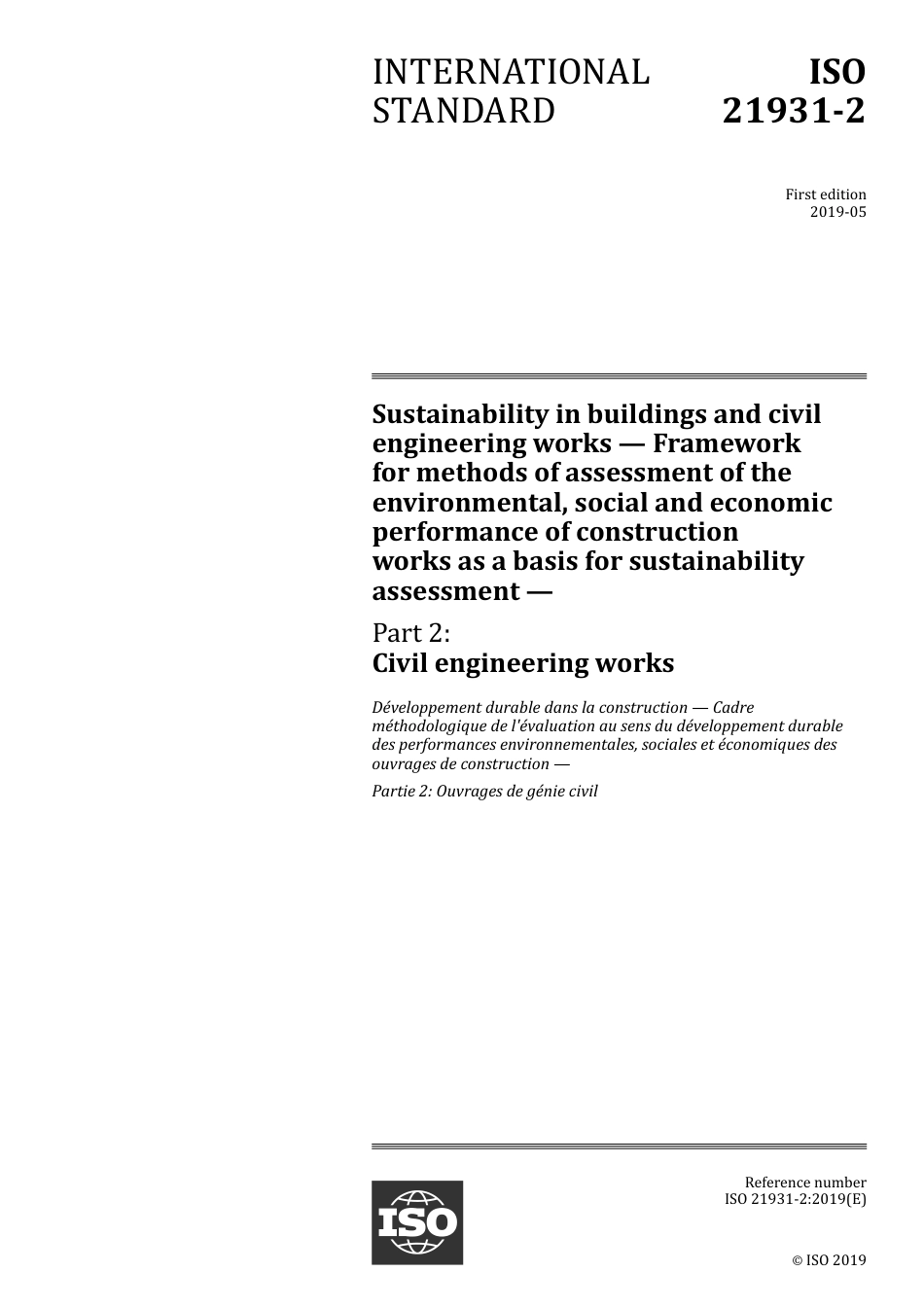 INTERNATIONAL STANDARD

ISO 21931-2

First edition
2019-05

Sustainability in buildings and civil engineering works — Framework for methods of assessment of the environmental, social and economic performance of construction works as a basis for sustainability assessment —

Part 2:
Civil engineering works

Développement durable dans la construction — Cadre méthodologique de l'évaluation au sens du développement durable des performances environnementales, sociales et économiques des ouvrages de construction —

Partie 2: Ouvrages de génie civil

ISO

Reference number
ISO 21931-2:2019(E)

© ISO 2019